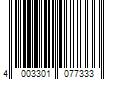 4 003301 077333